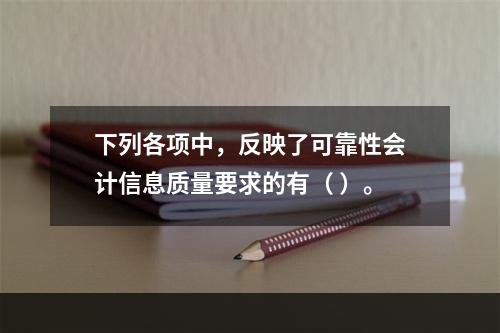 下列各项中，反映了可靠性会计信息质量要求的有（）。